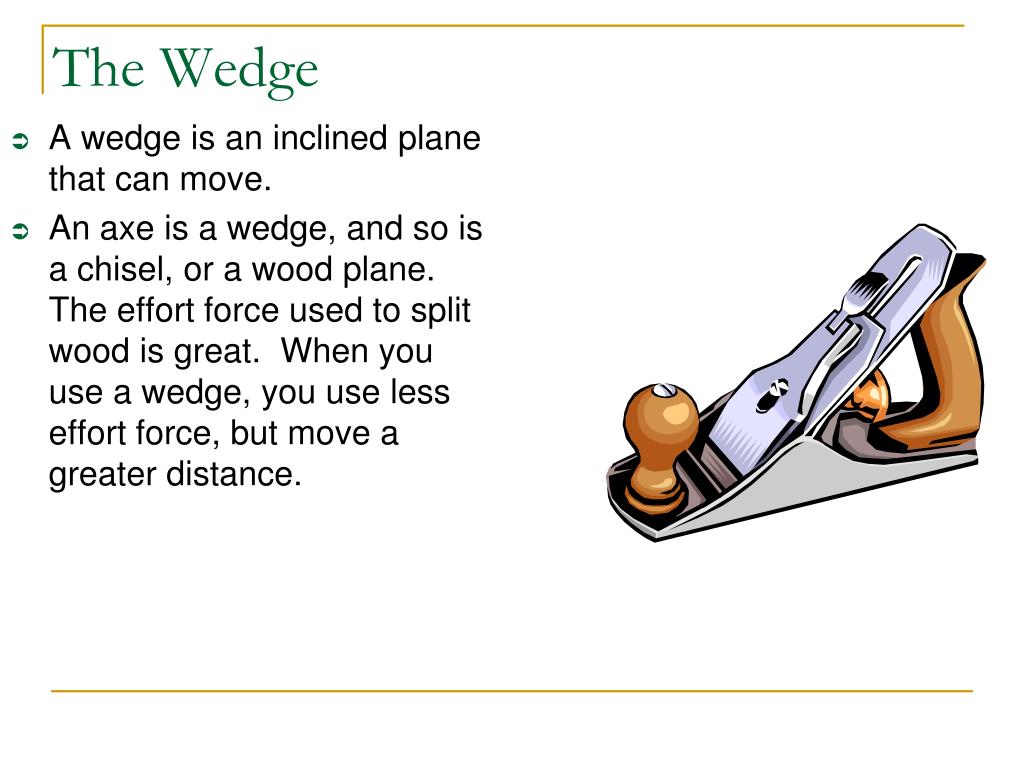 The Wedge

A wedge is an inclined plane that can move.

An axe is a wedge, and so is a chisel, or a wood plane. The effort force used to split wood is great. When you use a wedge, you use less effort force, but move a greater distance.